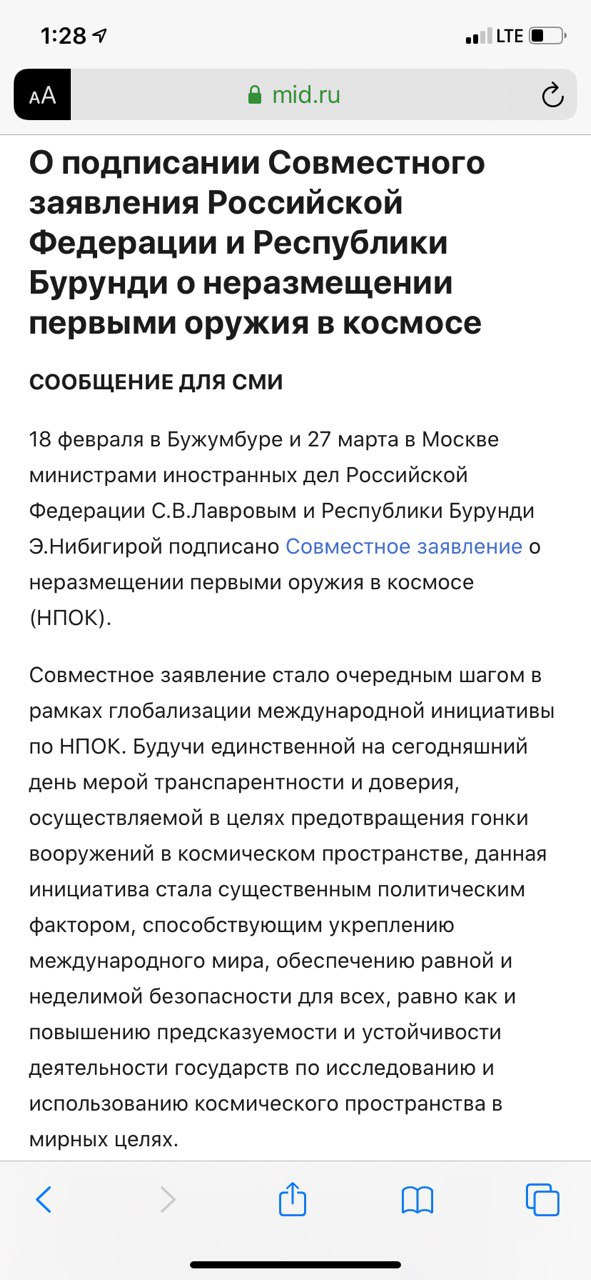 1:28

LTE

AA

mid.ru

О подписании Совместного заявления Российской Федерации и Республики Бурунди о неразмещении первыми оружия в космосе

СООБЩЕНИЕ ДЛЯ СМИ

18 февраля в Бужумбуре и 27 марта в Москве министрами иностранных дел Российской Федерации С.В.Лавровым и Республики Бурунди Э.Нибигирой подписано Совместное заявление о неразмещении первыми оружия в космосе (НПОК).

Совместное заявление стало очередным шагом в рамках глобализации международной инициативы по НПОК. Будучи единственной на сегодняшний день мерой транспарентности и доверия, осуществляемой в целях предотвращения гонки вооружений в космическом пространстве, данная инициатива стала существенным политическим фактором, способствующим укреплению международного мира, обеспечению равной и неделимой безопасности для всех, равно как и повышению предсказуемости и устойчивости деятельности государств по исследованию и использованию космического пространства в мирных целях.